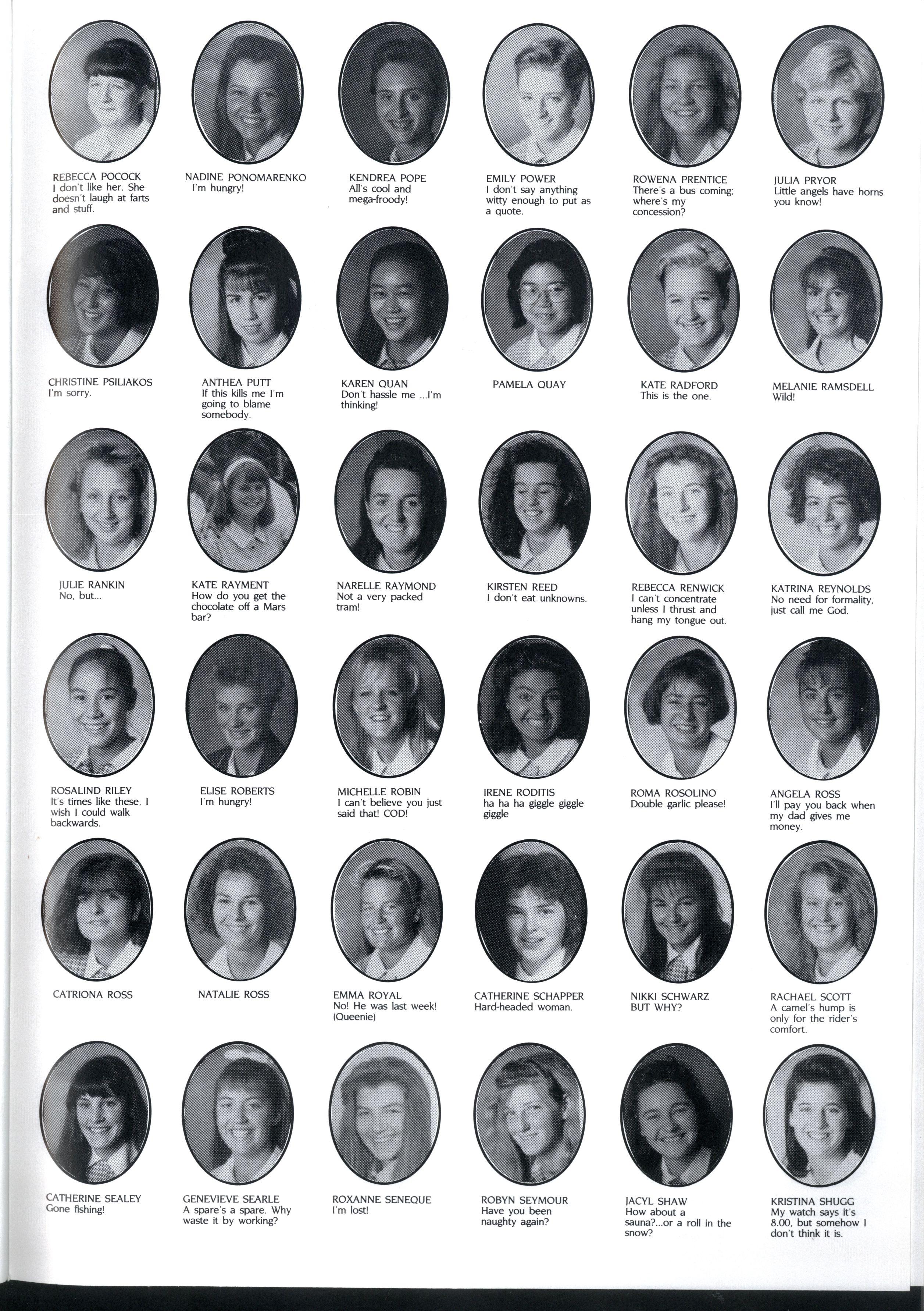 REBECCA POCOCK
I don't like her. She doesn't laugh at farts and stuff.

NADINE PONOMARENKO
I'm hungry!

KENDREA POPE
All's cool and mega-froody!

EMILY POWER
I don't say anything witty enough to put as a quote.

ROWENA PRENTICE
There's a bus coming; where's my concession?

JULIA PRYOR
Little angels have horns you know!

CHRISTINE PSILIAKOS
I'm sorry.

ANTHEA PUTT
If this kills me I'm going to blame somebody.

KAREN QUAN
Don't hassle me ...I'm thinking!

PAMELA QUAY

KATE RADFORD
This is the one.

MELANIE RAMSDELL
Wild!

JULIE RANKIN
No, but...

KATE RAYMENT
How do you get the chocolate off a Mars bar?

NARELLE RAYMOND
Not a very packed tram!

KIRSTEN REED
I don't eat unknowns.

REBECCA RENWICK
I can't concentrate unless I thrust and hang my tongue out.

KATRINA REYNOLDS
No need for formality, just call me God.

ROSALIND RILEY
It's times like these, I wish I could walk backwards.

ELISE ROBERTS
I'm hungry!

MICHELLE ROBIN
I can't believe you just said that! COD!

IRENE RODITIS
ha ha ha giggle giggle giggle

ROMA ROSOLINO
Double garlic please!

ANGELA ROSS
I'll pay you back when my dad gives me money.

CATRIONA ROSS

NATALIE ROSS

EMMA ROYAL
No! He was last week! (Queenie)

CATHERINE SCHAPPER
Hard-headed woman.

NIKKI SCHWARZ
BUT WHY?

RACHAEL SCOTT
A camel's hump is only for the rider's comfort.

CATHERINE SEALEY
Gone fishing!

GENEVIEVE SEARLE
A spare's a spare. Why waste it by working?

ROXANNE SENEQUE
I'm lost!

ROBYN SEYMOUR
Have you been naughty again?

JACYL SHAW
How about a sauna?...or a roll in the snow?

KRISTINA SHUGG
My watch says it's 8.00, but somehow I don't think it is.